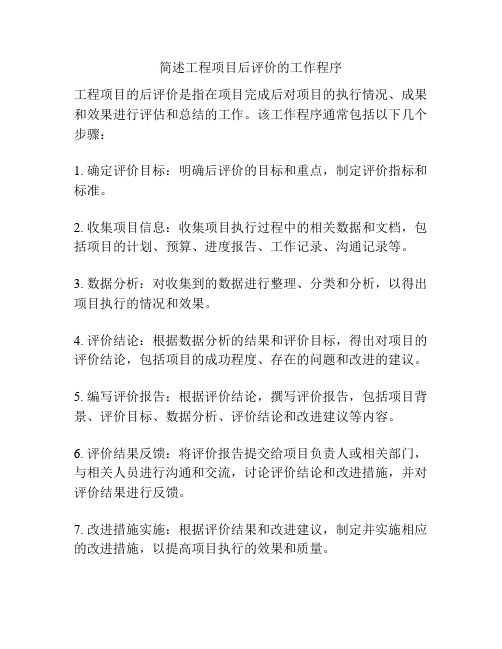 简述工程项目后评价的工作程序

工程项目的后评价是指在项目完成后对项目的执行情况、成果和效果进行评估和总结的工作。该工作程序通常包括以下几个步骤：

1. 确定评价目标：明确后评价的目标和重点，制定评价指标和标准。

2. 收集项目信息：收集项目执行过程中的相关数据和文档，包括项目的计划、预算、进度报告、工作记录、沟通记录等。

3. 数据分析：对收集到的数据进行整理、分类和分析，以得出项目执行的情况和效果。

4. 评价结论：根据数据分析的结果和评价目标，得出对项目的评价结论，包括项目的成功程度、存在的问题和改进的建议。

5. 编写评价报告：根据评价结论，撰写评价报告，包括项目背景、评价目标、数据分析、评价结论和改进建议等内容。

6. 评价结果反馈：将评价报告提交给项目负责人或相关部门，与相关人员进行沟通和交流，讨论评价结论和改进措施，并对评价结果进行反馈。

7. 改进措施实施：根据评价结果和改进建议，制定并实施相应的改进措施，以提高项目执行的效果和质量。